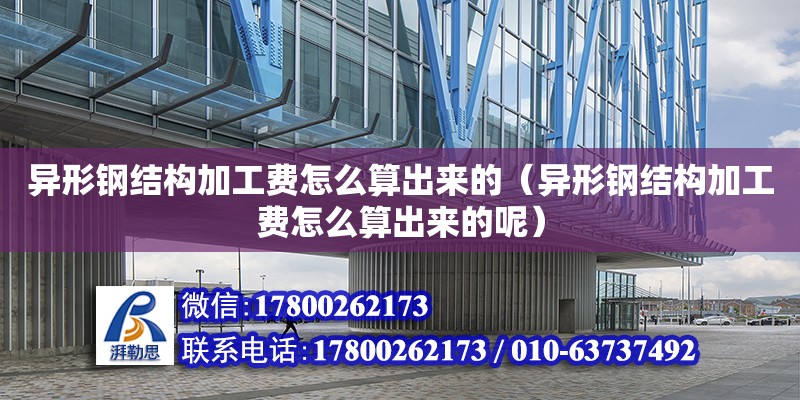 异形钢结构加工费怎么算出来的（异形钢结构加工费怎么算出来的呢）

湃勒思

微信:17800262173

联系电话:17800262173 / 010-63737492